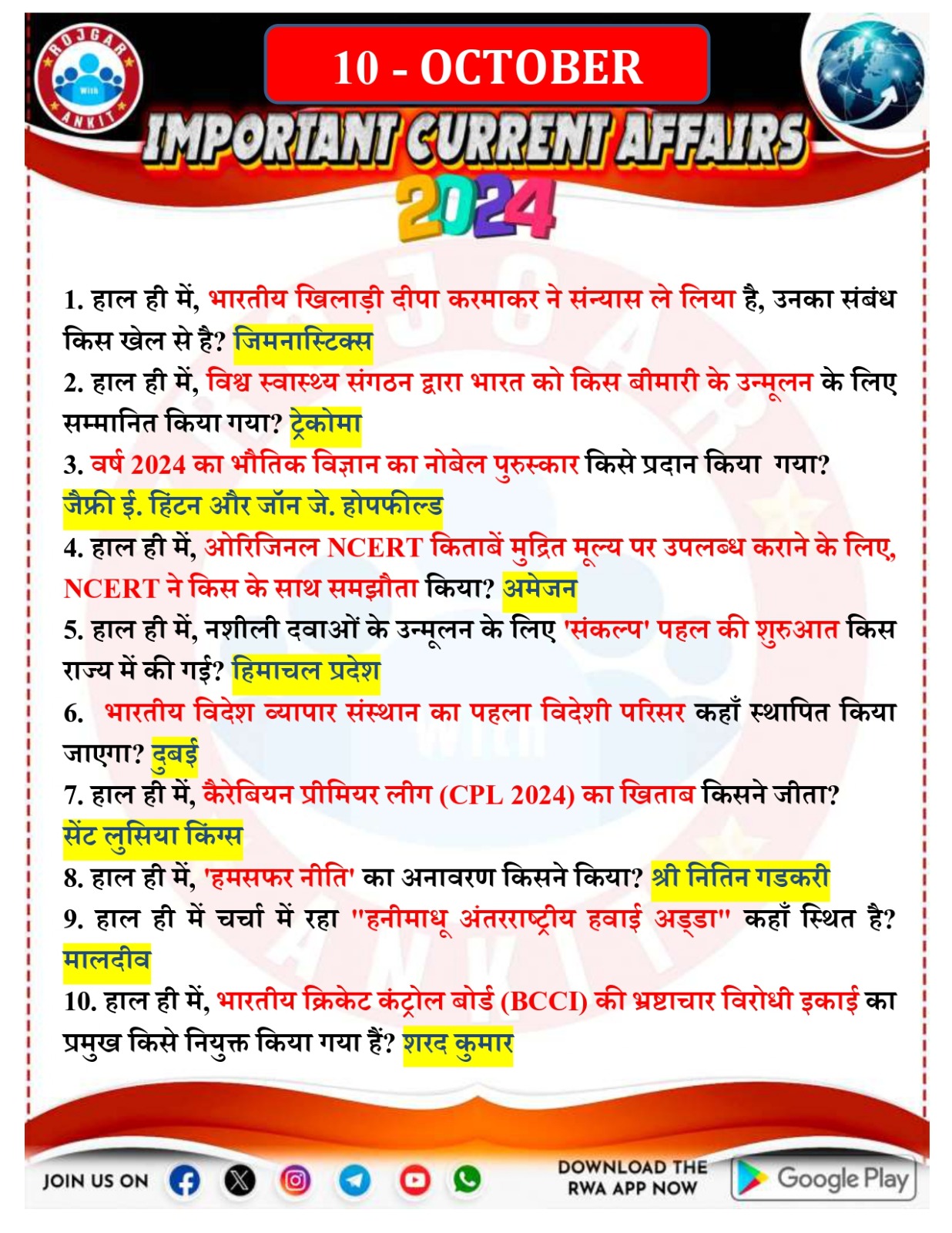 ROJGAR With ANKIT

10 - OCTOBER

IMPORTANT CURRENT AFFAIRS 2024

1. हाल ही में, भारतीय खिलाड़ी दीपा करमाकर ने संन्यास ले लिया है, उनका संबंध किस खेल से है? जिमनास्टिक्स
2. हाल ही में, विश्व स्वास्थ्य संगठन द्वारा भारत को किस बीमारी के उन्मूलन के लिए सम्मानित किया गया? ट्रेकोमा
3. वर्ष 2024 का भौतिक विज्ञान का नोबेल पुरुस्कार किसे प्रदान किया गया? जैफ्री ई. हिंटन और जॉन जे. होपफील्ड
4. हाल ही में, ओरिजिनल NCERT किताबें मुद्रित मूल्य पर उपलब्ध कराने के लिए, NCERT ने किस के साथ समझौता किया? अमेजन
5. हाल ही में, नशीली दवाओं के उन्मूलन के लिए 'संकल्प' पहल की शुरुआत किस राज्य में की गई? हिमाचल प्रदेश
6. भारतीय विदेश व्यापार संस्थान का पहला विदेशी परिसर कहाँ स्थापित किया जाएगा? दुबई
7. हाल ही में, कैरेबियन प्रीमियर लीग (CPL 2024) का खिताब किसने जीता? सेंट लुसिया किंग्स
8. हाल ही में, 'हमसफर नीति' का अनावरण किसने किया? श्री नितिन गडकरी
9. हाल ही में चर्चा में रहा "हनीमाधू अंतरराष्ट्रीय हवाई अड्डा" कहाँ स्थित है? मालदीव
10. हाल ही में, भारतीय क्रिकेट कंट्रोल बोर्ड (BCCI) की भ्रष्टाचार विरोधी इकाई का प्रमुख किसे नियुक्त किया गया हैं? शरद कुमार

JOIN US ON

DOWNLOAD THE RWA APP NOW

Google Play